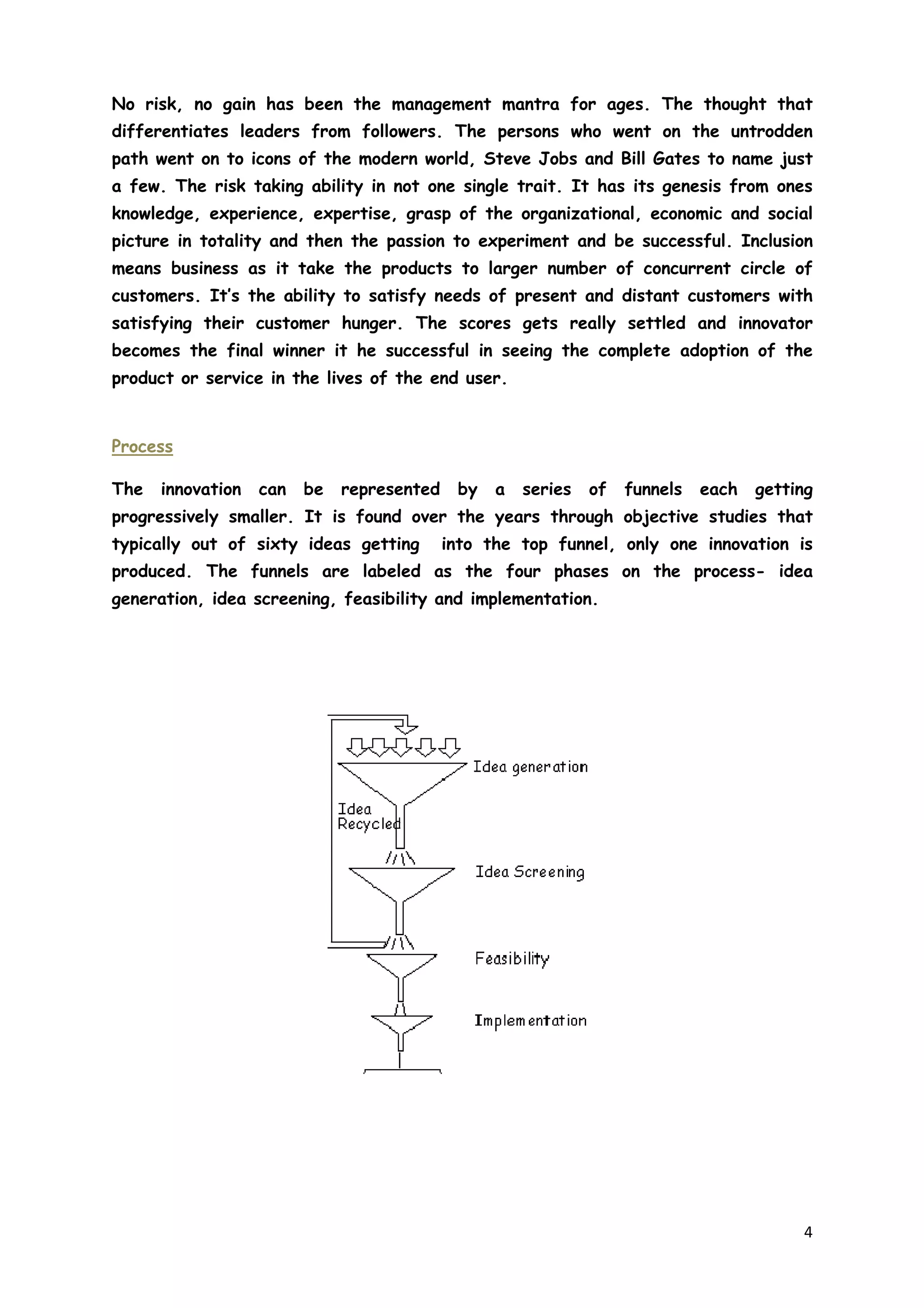 No risk, no gain has been the management mantra for ages. The thought that differentiates leaders from followers. The persons who went on the untrodden path went on to icons of the modern world, Steve Jobs and Bill Gates to name just a few. The risk taking ability in not one single trait. It has its genesis from ones knowledge, experience, expertise, grasp of the organizational, economic and social picture in totality and then the passion to experiment and be successful. Inclusion means business as it take the products to larger number of concurrent circle of customers. It's the ability to satisfy needs of present and distant customers with satisfying their customer hunger. The scores gets really settled and innovator becomes the final winner it he successful in seeing the complete adoption of the product or service in the lives of the end user.

Process

The innovation can be represented by a series of funnels each getting progressively smaller. It is found over the years through objective studies that typically out of sixty ideas getting into the top funnel, only one innovation is produced. The funnels are labeled as the four phases on the process- idea generation, idea screening, feasibility and implementation.

Idea generation
Idea Recycled
Idea Screening
Feasibility
Implementation

4